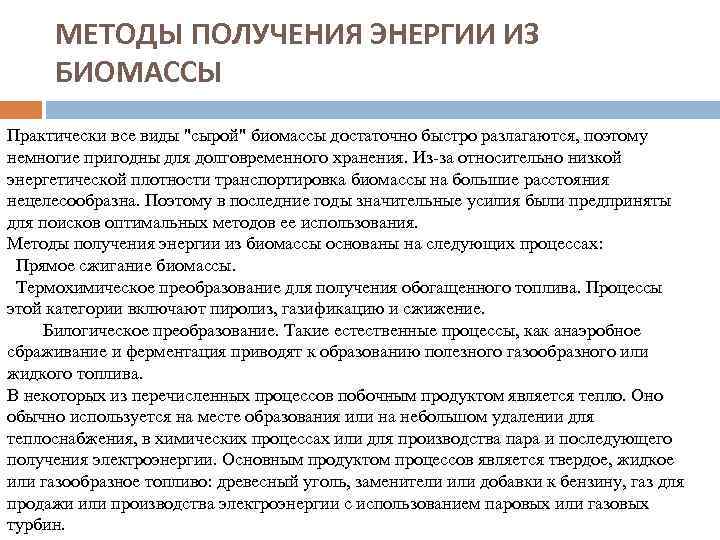 МЕТОДЫ ПОЛУЧЕНИЯ ЭНЕРГИИ ИЗ БИОМАССЫ

Практически все виды "сырой" биомассы достаточно быстро разлагаются, поэтому немногие пригодны для долговременного хранения. Из-за относительно низкой энергетической плотности транспортировка биомассы на большие расстояния нецелесообразна. Поэтому в последние годы значительные усилия были предприняты для поисков оптимальных методов ее использования.
Методы получения энергии из биомассы основаны на следующих процессах:
Прямое сжигание биомассы.
Термохимическое преобразование для получения обогащенного топлива. Процессы этой категории включают пиролиз, газификацию и сжижение.
Билогическое преобразование. Такие естественные процессы, как анаэробное сбраживание и ферментация приводят к образованию полезного газообразного или жидкого топлива.
В некоторых из перечисленных процессов побочным продуктом является тепло. Оно обычно используется на месте образования или на небольшом удалении для теплоснабжения, в химических процессах или для производства пара и последующего получения электроэнергии. Основным продуктом процессов является твердое, жидкое или газообразное топливо: древесный уголь, заменители или добавки к бензину, газ для продажи или производства электроэнергии с использованием паровых или газовых турбин.